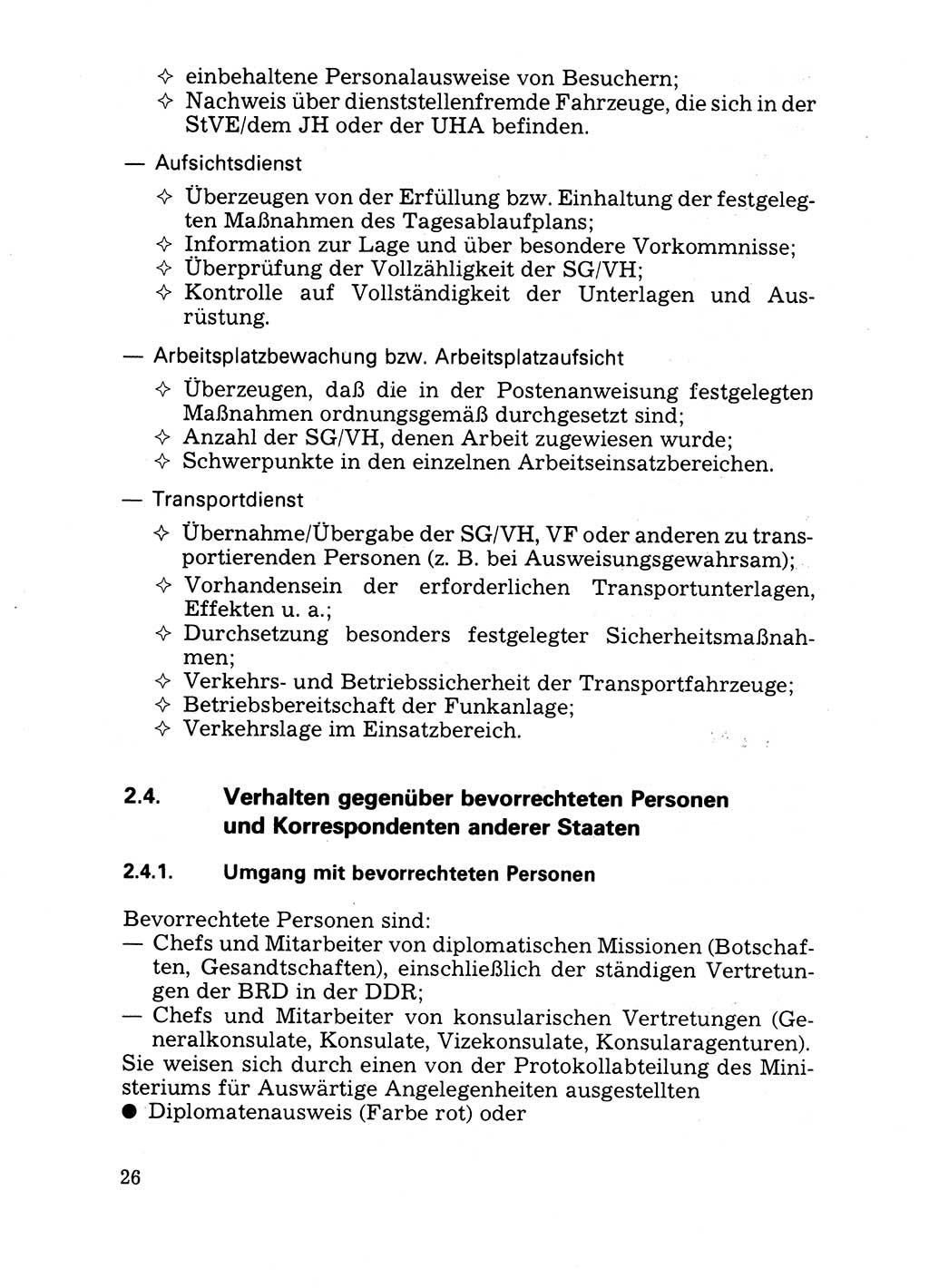 ✧ einbehaltene Personalausweise von Besuchern;
✧ Nachweis über dienststellenfremde Fahrzeuge, die sich in der StVE/dem JH oder der UHA befinden.

— Aufsichtsdienst

✧ Überzeugen von der Erfüllung bzw. Einhaltung der festgelegten Maßnahmen des Tagesablaufplans;
✧ Information zur Lage und über besondere Vorkommnisse;
✧ Überprüfung der Vollzähligkeit der SG/VH;
✧ Kontrolle auf Vollständigkeit der Unterlagen und Ausrüstung.

— Arbeitsplatzbewachung bzw. Arbeitsplatzaufsicht

✧ Überzeugen, daß die in der Postenanweisung festgelegten Maßnahmen ordnungsgemäß durchgesetzt sind;
✧ Anzahl der SG/VH, denen Arbeit zugewiesen wurde;
✧ Schwerpunkte in den einzelnen Arbeitseinsatzbereichen.

— Transportdienst

✧ Übernahme/Übergabe der SG/VH, VF oder anderen zu transportierenden Personen (z. B. bei Ausweisungsgewahrsam);
✧ Vorhandensein der erforderlichen Transportunterlagen, Effekten u. a.;
✧ Durchsetzung besonders festgelegter Sicherheitsmaßnahmen;
✧ Verkehrs- und Betriebssicherheit der Transportfahrzeuge;
✧ Betriebsbereitschaft der Funkanlage;
✧ Verkehrslage im Einsatzbereich.

2.4. Verhalten gegenüber bevorrechteten Personen und Korrespondenten anderer Staaten

2.4.1. Umgang mit bevorrechteten Personen

Bevorrechtete Personen sind:
— Chefs und Mitarbeiter von diplomatischen Missionen (Botschaften, Gesandtschaften), einschließlich der ständigen Vertretungen der BRD in der DDR;
— Chefs und Mitarbeiter von konsularischen Vertretungen (Generalkonsulate, Konsulate, Vizekonsulate, Konsularagenturen).
Sie weisen sich durch einen von der Protokollabteilung des Ministeriums für Auswärtige Angelegenheiten ausgestellten
● Diplomatenausweis (Farbe rot) oder

26